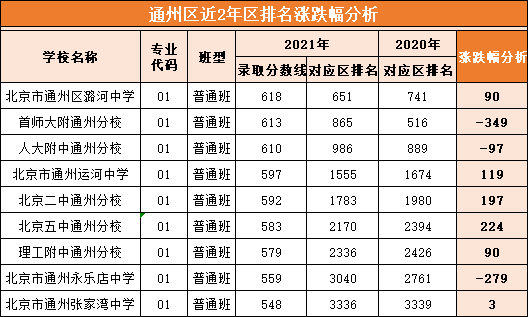 通州区近2年区排名涨跌幅分析

| 学校名称 | 专业代码 | 班型 | 2021年 录取分数线 | 2021年 对应区排名 | 2020年 对应区排名 | 涨跌幅分析 |
|---|---|---|---|---|---|---|
| 北京市通州区潞河中学 | 01 | 普通班 | 618 | 651 | 741 | 90 |
| 首师大附通州分校 | 01 | 普通班 | 613 | 865 | 516 | -349 |
| 人大附中通州分校 | 01 | 普通班 | 610 | 986 | 889 | -97 |
| 北京市通州运河中学 | 01 | 普通班 | 597 | 1555 | 1674 | 119 |
| 北京二中通州分校 | 01 | 普通班 | 592 | 1783 | 1980 | 197 |
| 北京五中通州分校 | 01 | 普通班 | 583 | 2170 | 2394 | 224 |
| 理工附中通州分校 | 01 | 普通班 | 579 | 2336 | 2426 | 90 |
| 北京市通州永乐店中学 | 01 | 普通班 | 559 | 3040 | 2761 | -279 |
| 北京市通州张家湾中学 | 01 | 普通班 | 548 | 3336 | 3339 | 3 |